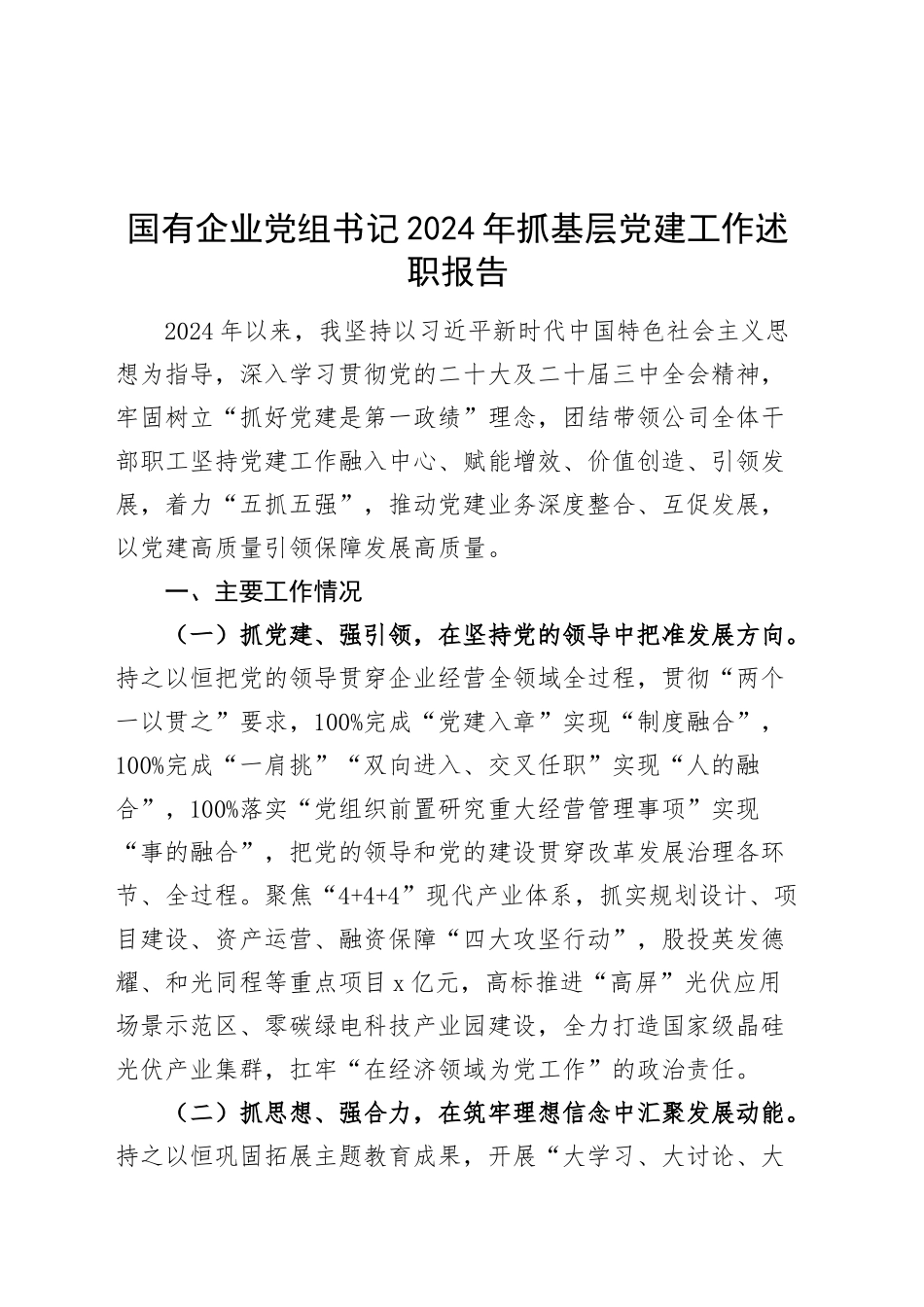 国有企业党组书记2024年抓基层党建工作述职报告

2024年以来，我坚持以习近平新时代中国特色社会主义思想为指导，深入学习贯彻党的二十大及二十届三中全会精神，牢固树立“抓好党建是第一政绩”理念，团结带领公司全体干部职工坚持党建工作融入中心、赋能增效、价值创造、引领发展，着力“五抓五强”，推动党建业务深度整合、互促发展，以党建高质量引领保障发展高质量。

一、主要工作情况

（一）抓党建、强引领，在坚持党的领导中把准发展方向。持之以恒把党的领导贯穿企业经营全领域全过程，贯彻“两个一以贯之”要求，100%完成“党建入章”实现“制度融合”，100%完成“一肩挑”“双向进入、交叉任职”实现“人的融合”，100%落实“党组织前置研究重大经营管理事项”实现“事的融合”，把党的领导和党的建设贯穿改革发展治理各环节、全过程。聚焦“4+4+4”现代产业体系，抓实规划设计、项目建设、资产运营、融资保障“四大攻坚行动”，股投英发德耀、和光同程等重点项目x亿元，高标推进“高屏”光伏应用场景示范区、零碳绿电科技产业园建设，全力打造国家级晶硅光伏产业集群，扛牢“在经济领域为党工作”的政治责任。

（二）抓思想、强合力，在筑牢理想信念中汇聚发展动能。持之以恒巩固拓展主题教育成果，开展“大学习、大讨论、大